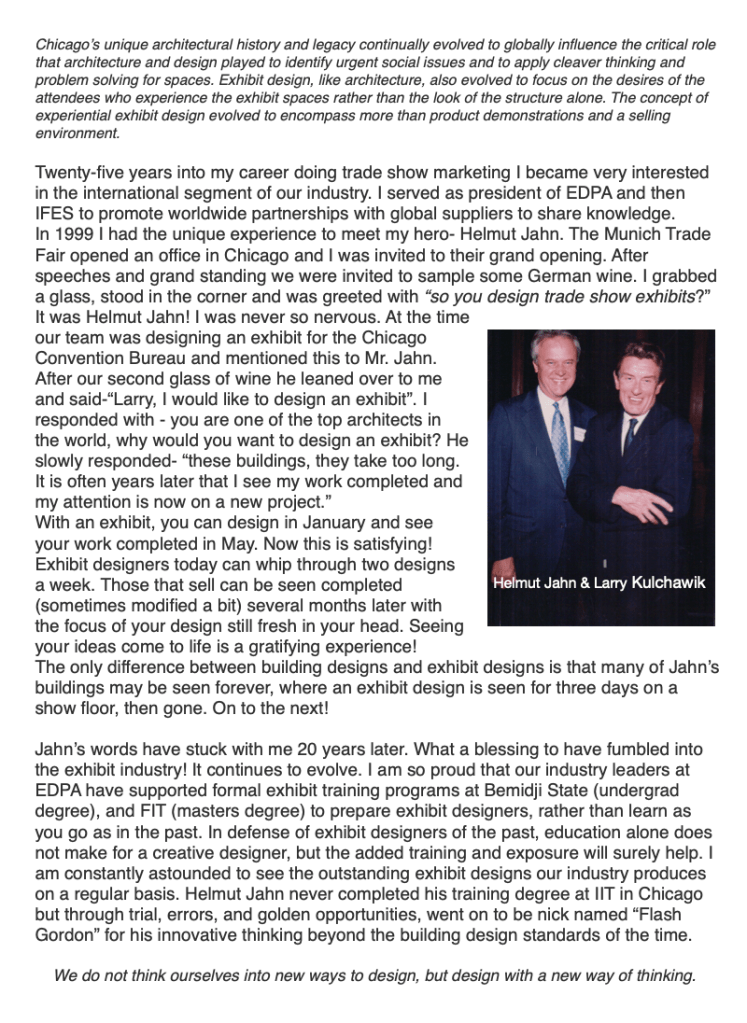 Chicago's unique architectural history and legacy continually evolved to globally influence the critical role that architecture and design played to identify urgent social issues and to apply cleaver thinking and problem solving for spaces. Exhibit design, like architecture, also evolved to focus on the desires of the attendees who experience the exhibit spaces rather than the look of the structure alone. The concept of experiential exhibit design evolved to encompass more than product demonstrations and a selling environment.

Twenty-five years into my career doing trade show marketing I became very interested in the international segment of our industry. I served as president of EDPA and then IFES to promote worldwide partnerships with global suppliers to share knowledge.
In 1999 I had the unique experience to meet my hero- Helmut Jahn. The Munich Trade Fair opened an office in Chicago and I was invited to their grand opening. After speeches and grand standing we were invited to sample some German wine. I grabbed a glass, stood in the corner and was greeted with "so you design trade show exhibits?" It was Helmut Jahn! I was never so nervous. At the time our team was designing an exhibit for the Chicago Convention Bureau and mentioned this to Mr. Jahn. After our second glass of wine he leaned over to me and said-"Larry, I would like to design an exhibit". I responded with - you are one of the top architects in the world, why would you want to design an exhibit? He slowly responded- "these buildings, they take too long. It is often years later that I see my work completed and my attention is now on a new project."
With an exhibit, you can design in January and see your work completed in May. Now this is satisfying! Exhibit designers today can whip through two designs a week. Those that sell can be seen completed (sometimes modified a bit) several months later with the focus of your design still fresh in your head. Seeing your ideas come to life is a gratifying experience!
The only difference between building designs and exhibit designs is that many of Jahn's buildings may be seen forever, where an exhibit design is seen for three days on a show floor, then gone. On to the next!

Helmut Jahn & Larry Kulchawik

Jahn's words have stuck with me 20 years later. What a blessing to have fumbled into the exhibit industry! It continues to evolve. I am so proud that our industry leaders at EDPA have supported formal exhibit training programs at Bemidji State (undergrad degree), and FIT (masters degree) to prepare exhibit designers, rather than learn as you go as in the past. In defense of exhibit designers of the past, education alone does not make for a creative designer, but the added training and exposure will surely help. I am constantly astounded to see the outstanding exhibit designs our industry produces on a regular basis. Helmut Jahn never completed his training degree at IIT in Chicago but through trial, errors, and golden opportunities, went on to be nick named "Flash Gordon" for his innovative thinking beyond the building design standards of the time.

We do not think ourselves into new ways to design, but design with a new way of thinking.